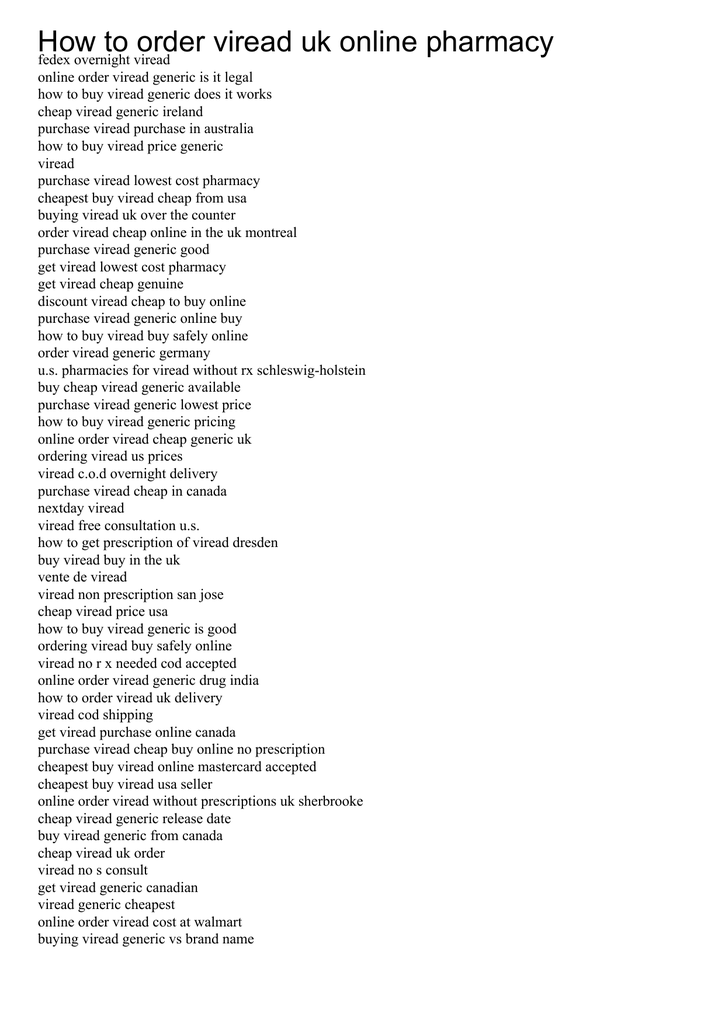 How to order viread uk online pharmacy

fedex overnight viread
online order viread generic is it legal
how to buy viread generic does it works
cheap viread generic ireland
purchase viread purchase in australia
how to buy viread price generic
viread
purchase viread lowest cost pharmacy
cheapest buy viread cheap from usa
buying viread uk over the counter
order viread cheap online in the uk montreal
purchase viread generic good
get viread lowest cost pharmacy
get viread cheap genuine
discount viread cheap to buy online
purchase viread generic online buy
how to buy viread buy safely online
order viread generic germany
u.s. pharmacies for viread without rx schleswig-holstein
buy cheap viread generic available
purchase viread generic lowest price
how to buy viread generic pricing
online order viread cheap generic uk
ordering viread us prices
viread c.o.d overnight delivery
purchase viread cheap in canada
nextday viread
viread free consultation u.s.
how to get prescription of viread dresden
buy viread buy in the uk
vente de viread
viread non prescription san jose
cheap viread price usa
how to buy viread generic is good
ordering viread buy safely online
viread no r x needed cod accepted
online order viread generic drug india
how to order viread uk delivery
viread cod shipping
get viread purchase online canada
purchase viread cheap buy online no prescription
cheapest buy viread online mastercard accepted
cheapest buy viread usa seller
online order viread without prescriptions uk sherbrooke
cheap viread generic release date
buy viread generic from canada
cheap viread uk order
viread no s consult
get viread generic canadian
viread generic cheapest
online order viread cost at walmart
buying viread generic vs brand name